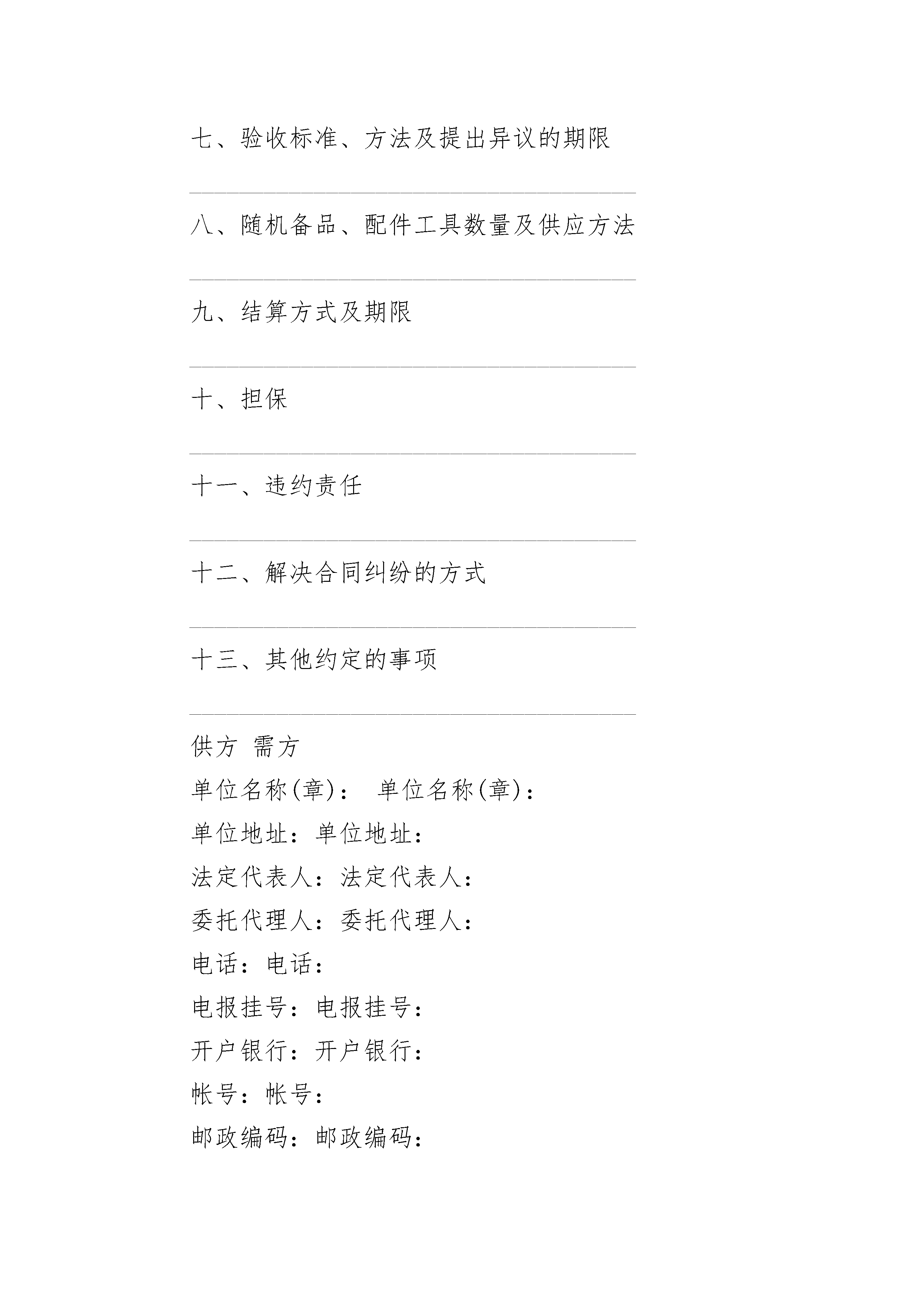 七、验收标准、方法及提出异议的期限

八、随机备品、配件工具数量及供应方法

九、结算方式及期限

十、担保

十一、违约责任

十二、解决合同纠纷的方式

十三、其他约定的事项

供方 需方

单位名称(章)： 单位名称(章)：

单位地址：单位地址：

法定代表人：法定代表人：

委托代理人：委托代理人：

电话：电话：

电报挂号：电报挂号：

开户银行：开户银行：

帐号：帐号：

邮政编码：邮政编码：